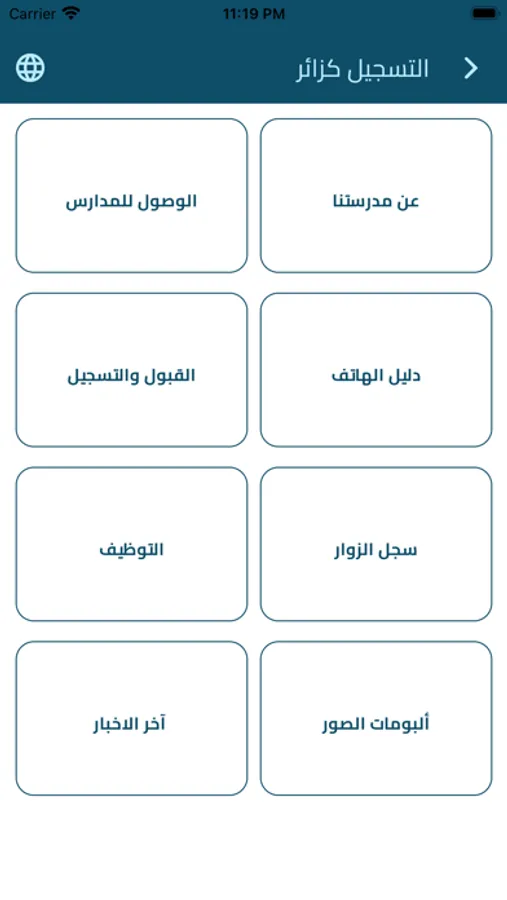 Carrier 11:19 PM

التسجيل كزائر

عن مدرستنا

الوصول للمدارس

دليل الهاتف

القبول والتسجيل

سجل الزوار

التوظيف

ألبومات الصور

آخر الاخبار